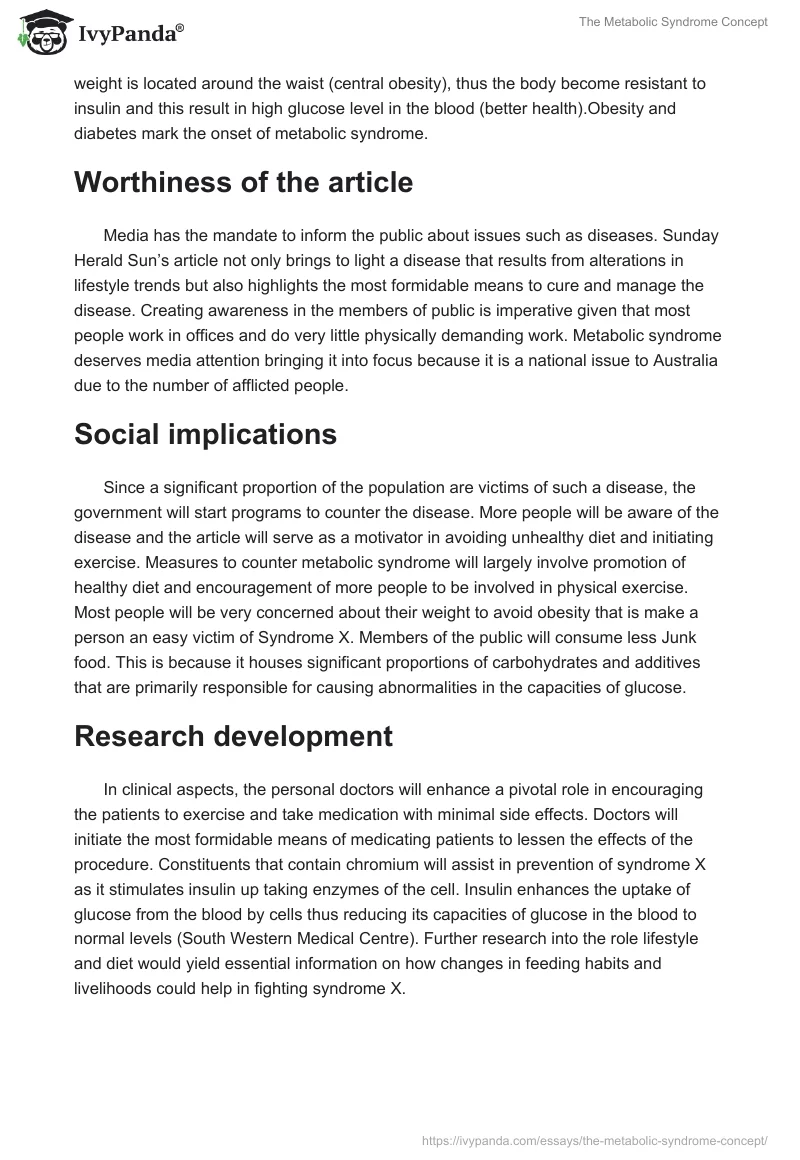 IvyPanda®

The Metabolic Syndrome Concept

weight is located around the waist (central obesity), thus the body become resistant to insulin and this result in high glucose level in the blood (better health).Obesity and diabetes mark the onset of metabolic syndrome.

Worthiness of the article

Media has the mandate to inform the public about issues such as diseases. Sunday Herald Sun's article not only brings to light a disease that results from alterations in lifestyle trends but also highlights the most formidable means to cure and manage the disease. Creating awareness in the members of public is imperative given that most people work in offices and do very little physically demanding work. Metabolic syndrome deserves media attention bringing it into focus because it is a national issue to Australia due to the number of afflicted people.

Social implications

Since a significant proportion of the population are victims of such a disease, the government will start programs to counter the disease. More people will be aware of the disease and the article will serve as a motivator in avoiding unhealthy diet and initiating exercise. Measures to counter metabolic syndrome will largely involve promotion of healthy diet and encouragement of more people to be involved in physical exercise. Most people will be very concerned about their weight to avoid obesity that is make a person an easy victim of Syndrome X. Members of the public will consume less Junk food. This is because it houses significant proportions of carbohydrates and additives that are primarily responsible for causing abnormalities in the capacities of glucose.

Research development

In clinical aspects, the personal doctors will enhance a pivotal role in encouraging the patients to exercise and take medication with minimal side effects. Doctors will initiate the most formidable means of medicating patients to lessen the effects of the procedure. Constituents that contain chromium will assist in prevention of syndrome X as it stimulates insulin up taking enzymes of the cell. Insulin enhances the uptake of glucose from the blood by cells thus reducing its capacities of glucose in the blood to normal levels (South Western Medical Centre). Further research into the role lifestyle and diet would yield essential information on how changes in feeding habits and livelihoods could help in fighting syndrome X.

https://ivypanda.com/essays/the-metabolic-syndrome-concept/